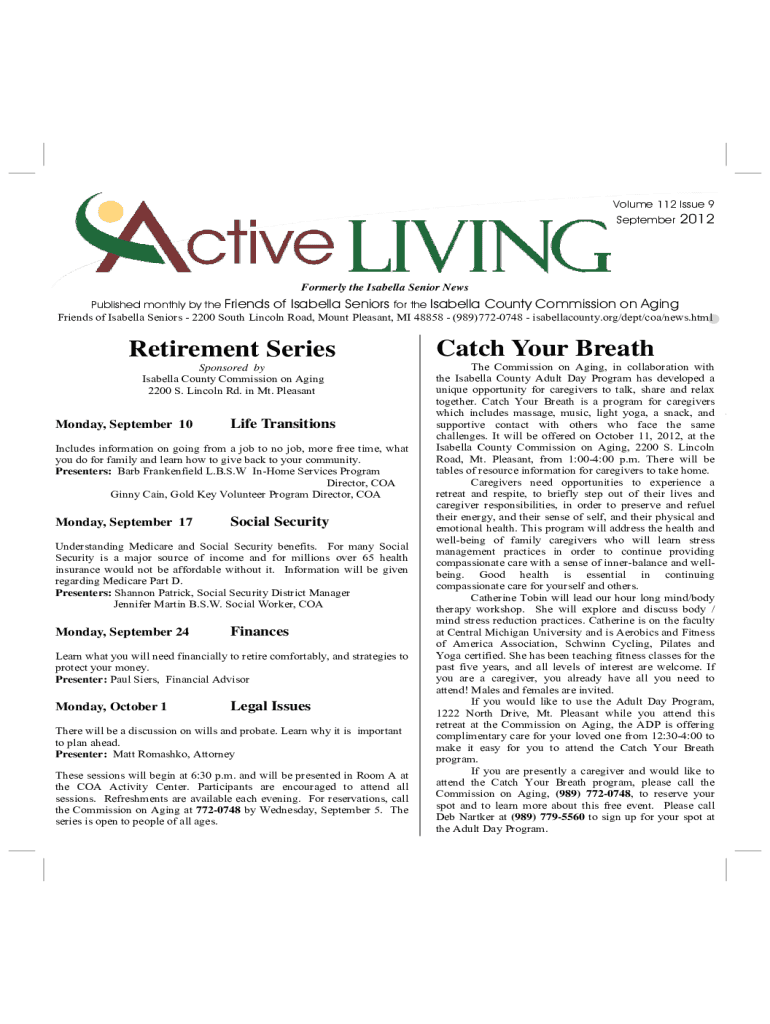 Volume 112 Issue 9
September 2012

Active LIVING

Formerly the Isabella Senior News

Published monthly by the Friends of Isabella Seniors for the Isabella County Commission on Aging
Friends of Isabella Seniors - 2200 South Lincoln Road, Mount Pleasant, MI 48858 - (989)772-0748 - isabellacounty.org/dept/coa/news.html

Retirement Series

Sponsored by
Isabella County Commission on Aging
2200 S. Lincoln Rd. in Mt. Pleasant

Monday, September 10 Life Transitions

Includes information on going from a job to no job, more free time, what you do for family and learn how to give back to your community.
Presenters: Barb Frankenfield L.B.S.W In-Home Services Program Director, COA
Ginny Cain, Gold Key Volunteer Program Director, COA

Monday, September 17 Social Security

Understanding Medicare and Social Security benefits. For many Social Security is a major source of income and for millions over 65 health insurance would not be affordable without it. Information will be given regarding Medicare Part D.
Presenters: Shannon Patrick, Social Security District Manager
Jennifer Martin B.S.W. Social Worker, COA

Monday, September 24 Finances

Learn what you will need financially to retire comfortably, and strategies to protect your money.
Presenter: Paul Siers, Financial Advisor

Monday, October 1 Legal Issues

There will be a discussion on wills and probate. Learn why it is important to plan ahead.
Presenter: Matt Romashko, Attorney

These sessions will begin at 6:30 p.m. and will be presented in Room A at the COA Activity Center. Participants are encouraged to attend all sessions. Refreshments are available each evening. For reservations, call the Commission on Aging at 772-0748 by Wednesday, September 5. The series is open to people of all ages.

Catch Your Breath

The Commission on Aging, in collaboration with the Isabella County Adult Day Program has developed a unique opportunity for caregivers to talk, share and relax together. Catch Your Breath is a program for caregivers which includes massage, music, light yoga, a snack, and supportive contact with others who face the same challenges. It will be offered on October 11, 2012, at the Isabella County Commission on Aging, 2200 S. Lincoln Road, Mt. Pleasant, from 1:00-4:00 p.m. There will be tables of resource information for caregivers to take home.

Caregivers need opportunities to experience a retreat and respite, to briefly step out of their lives and caregiver responsibilities, in order to preserve and refuel their energy, and their sense of self, and their physical and emotional health. This program will address the health and well-being of family caregivers who will learn stress management practices in order to continue providing compassionate care with a sense of inner-balance and well-being. Good health is essential in continuing compassionate care for yourself and others.

Catherine Tobin will lead our hour long mind/body therapy workshop. She will explore and discuss body / mind stress reduction practices. Catherine is on the faculty at Central Michigan University and is Aerobics and Fitness of America Association, Schwinn Cycling, Pilates and Yoga certified. She has been teaching fitness classes for the past five years, and all levels of interest are welcome. If you are a caregiver, you already have all you need to attend! Males and females are invited.

If you would like to use the Adult Day Program, 1222 North Drive, Mt. Pleasant while you attend this retreat at the Commission on Aging, the ADP is offering complimentary care for your loved one from 12:30-4:00 to make it easy for you to attend the Catch Your Breath program.

If you are presently a caregiver and would like to attend the Catch Your Breath program, please call the Commission on Aging, (989) 772-0748, to reserve your spot and to learn more about this free event. Please call Deb Nartker at (989) 779-5560 to sign up for your spot at the Adult Day Program.